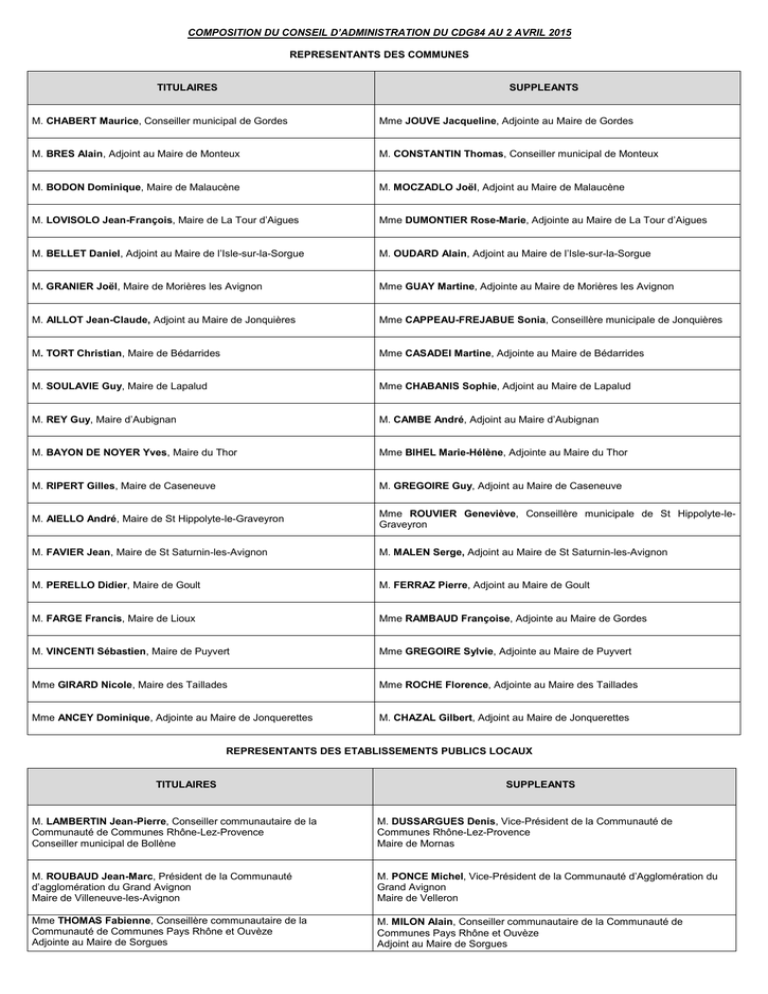 COMPOSITION DU CONSEIL D'ADMINISTRATION DU CDG84 AU 2 AVRIL 2015

REPRESENTANTS DES COMMUNES

| TITULAIRES | SUPPLEANTS |
|---|---|
| M. CHABERT Maurice, Conseiller municipal de Gordes | Mme JOUVE Jacqueline, Adjointe au Maire de Gordes |
| M. BRES Alain, Adjoint au Maire de Monteux | M. CONSTANTIN Thomas, Conseiller municipal de Monteux |
| M. BODON Dominique, Maire de Malaucène | M. MOCZADLO Joël, Adjoint au Maire de Malaucène |
| M. LOVISOLO Jean-François, Maire de La Tour d'Aigues | Mme DUMONTIER Rose-Marie, Adjointe au Maire de La Tour d'Aigues |
| M. BELLET Daniel, Adjoint au Maire de l'Isle-sur-la-Sorgue | M. OUDARD Alain, Adjoint au Maire de l'Isle-sur-la-Sorgue |
| M. GRANIER Joël, Maire de Morières les Avignon | Mme GUAY Martine, Adjointe au Maire de Morières les Avignon |
| M. AILLOT Jean-Claude, Adjoint au Maire de Jonquières | Mme CAPPEAU-FREJABUE Sonia, Conseillère municipale de Jonquières |
| M. TORT Christian, Maire de Bédarrides | Mme CASADEI Martine, Adjointe au Maire de Bédarrides |
| M. SOULAVIE Guy, Maire de Lapalud | Mme CHABANIS Sophie, Adjoint au Maire de Lapalud |
| M. REY Guy, Maire d'Aubignan | M. CAMBE André, Adjoint au Maire d'Aubignan |
| M. BAYON DE NOYER Yves, Maire du Thor | Mme BIHEL Marie-Hélène, Adjointe au Maire du Thor |
| M. RIPERT Gilles, Maire de Caseneuve | M. GREGOIRE Guy, Adjoint au Maire de Caseneuve |
| M. AIELLO André, Maire de St Hippolyte-le-Graveyron | Mme ROUVIER Geneviève, Conseillère municipale de St Hippolyte-le-Graveyron |
| M. FAVIER Jean, Maire de St Saturnin-les-Avignon | M. MALEN Serge, Adjoint au Maire de St Saturnin-les-Avignon |
| M. PERELLO Didier, Maire de Goult | M. FERRAZ Pierre, Adjoint au Maire de Goult |
| M. FARGE Francis, Maire de Lioux | Mme RAMBAUD Françoise, Adjointe au Maire de Gordes |
| M. VINCENTI Sébastien, Maire de Puyvert | Mme GREGOIRE Sylvie, Adjointe au Maire de Puyvert |
| Mme GIRARD Nicole, Maire des Taillades | Mme ROCHE Florence, Adjointe au Maire des Taillades |
| Mme ANCEY Dominique, Adjointe au Maire de Jonquerettes | M. CHAZAL Gilbert, Adjoint au Maire de Jonquerettes |

REPRESENTANTS DES ETABLISSEMENTS PUBLICS LOCAUX

| TITULAIRES | SUPPLEANTS |
|---|---|
| M. LAMBERTIN Jean-Pierre, Conseiller communautaire de la Communauté de Communes Rhône-Lez-Provence Conseiller municipal de Bollène | M. DUSSARGUES Denis, Vice-Président de la Communauté de Communes Rhône-Lez-Provence Maire de Mornas |
| M. ROUBAUD Jean-Marc, Président de la Communauté d'agglomération du Grand Avignon Maire de Villeneuve-les-Avignon | M. PONCE Michel, Vice-Président de la Communauté d'Agglomération du Grand Avignon Maire de Velleron |
| Mme THOMAS Fabienne, Conseillère communautaire de la Communauté de Communes Pays Rhône et Ouvèze Adjointe au Maire de Sorgues | M. MILON Alain, Conseiller communautaire de la Communauté de Communes Pays Rhône et Ouvèze Adjoint au Maire de Sorgues |